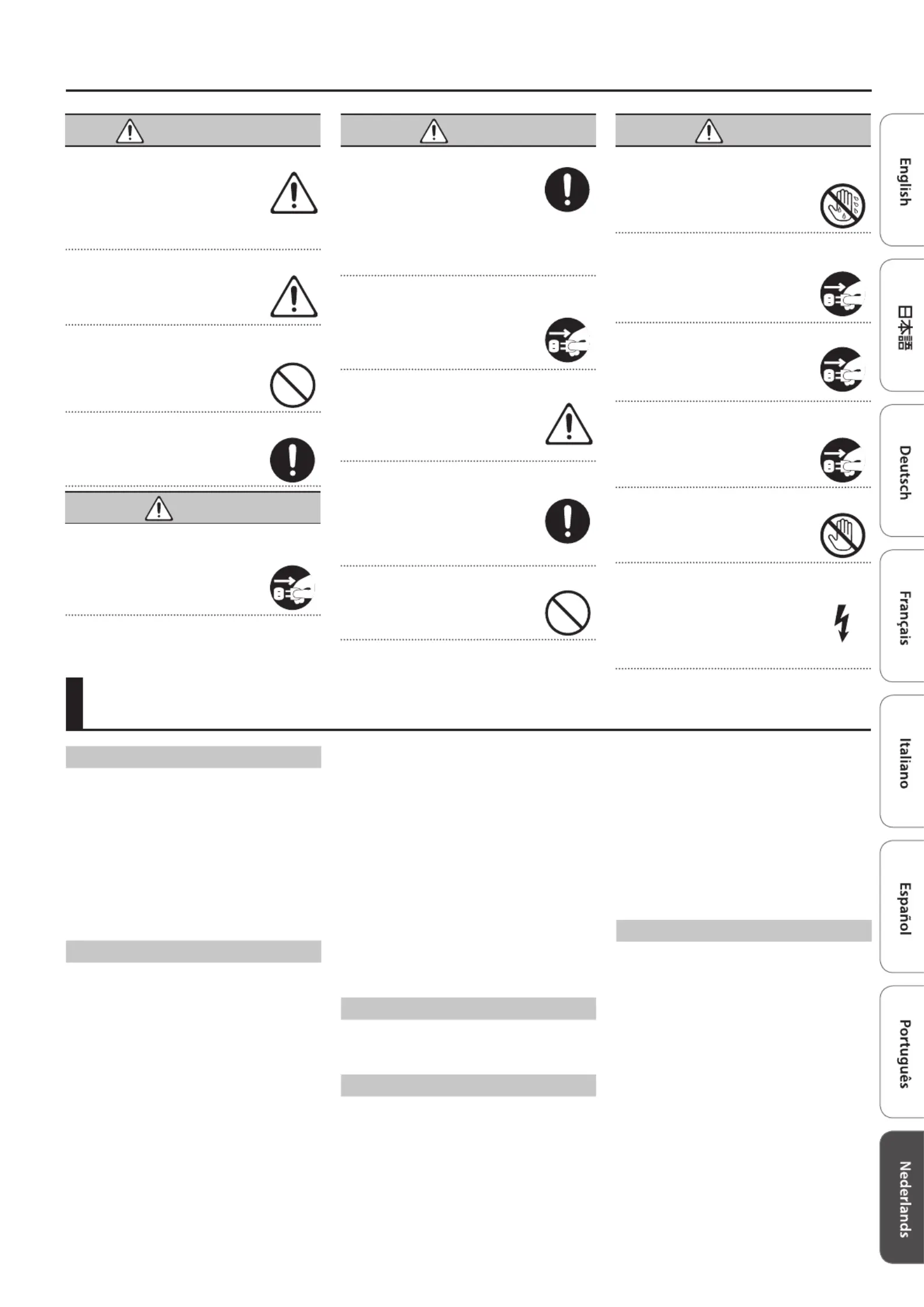 English

日本語

Deutsch

Français

Italiano

Español

Português

Nederlands